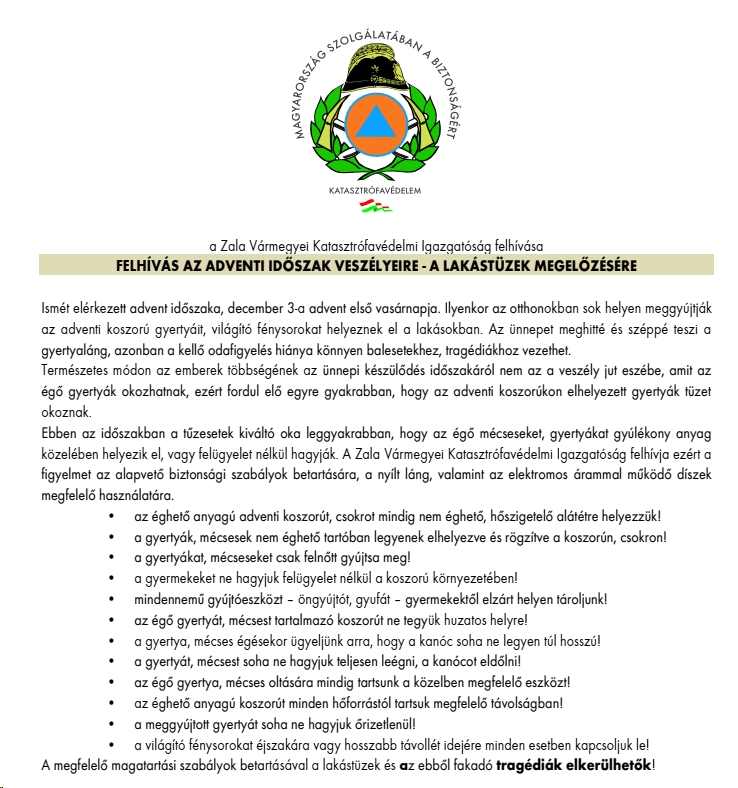 MAGYARORSZÁG SZOLGÁLATÁBAN A BIZTONSÁGÉRT

KATASZTRÓFAVÉDELEM

a Zala Vármegyei Katasztrófavédelmi Igazgatóság felhívása

FELHÍVÁS AZ ADVENTI IDŐSZAK VESZÉLYEIRE - A LAKÁSTÜZEK MEGELŐZÉSÉRE

Ismét elérkezett advent időszaka, december 3-a advent első vasárnapja. Ilyenkor az otthonokban sok helyen meggyújtják az adventi koszorú gyertyáit, világító fénysorokat helyeznek el a lakásokban. Az ünnepet meghitté és széppé teszi a gyertyaláng, azonban a kellő odafigyelés hiánya könnyen balesetekhez, tragédiákhoz vezethet.
Természetes módon az emberek többségének az ünnepi készülődés időszakáról nem az a veszély jut eszébe, amit az égő gyertyák okozhatnak, ezért fordul elő egyre gyakrabban, hogy az adventi koszorúkon elhelyezett gyertyák tüzet okoznak.
Ebben az időszakban a tűzesetek kiváltó oka leggyakrabban, hogy az égő mécseseket, gyertyákat gyúlékony anyag közelében helyezik el, vagy felügyelet nélkül hagyják. A Zala Vármegyei Katasztrófavédelmi Igazgatóság felhívja ezért a figyelmet az alapvető biztonsági szabályok betartására, a nyílt láng, valamint az elektromos árammal működő díszek megfelelő használatára.

• az éghető anyagú adventi koszorút, csokrot mindig nem éghető, hőszigetelő alátétre helyezzük!
• a gyertyák, mécsesek nem éghető tartóban legyenek elhelyezve és rögzítve a koszorún, csokron!
• a gyertyákat, mécseseket csak felnőtt gyújtsa meg!
• a gyermekeket ne hagyjuk felügyelet nélkül a koszorú környezetében!
• mindennemű gyújtóeszközt – öngyújtót, gyufát – gyermekektől elzárt helyen tároljunk!
• az égő gyertyát, mécsest tartalmazó koszorút ne tegyük huzatos helyre!
• a gyertya, mécses égésekor ügyeljünk arra, hogy a kanóc soha ne legyen túl hosszú!
• a gyertyát, mécsest soha ne hagyjuk teljesen leégni, a kanócot eldőlni!
• az égő gyertya, mécses oltására mindig tartsunk a közelben megfelelő eszközt!
• az éghető anyagú koszorút minden hőforrástól tartsuk megfelelő távolságban!
• a meggyújtott gyertyát soha ne hagyjuk őrizetlenül!
• a világító fénysorokat éjszakára vagy hosszabb távollét idejére minden esetben kapcsoljuk le!

A megfelelő magatartási szabályok betartásával a lakástüzek és az ebből fakadó tragédiák elkerülhetők!